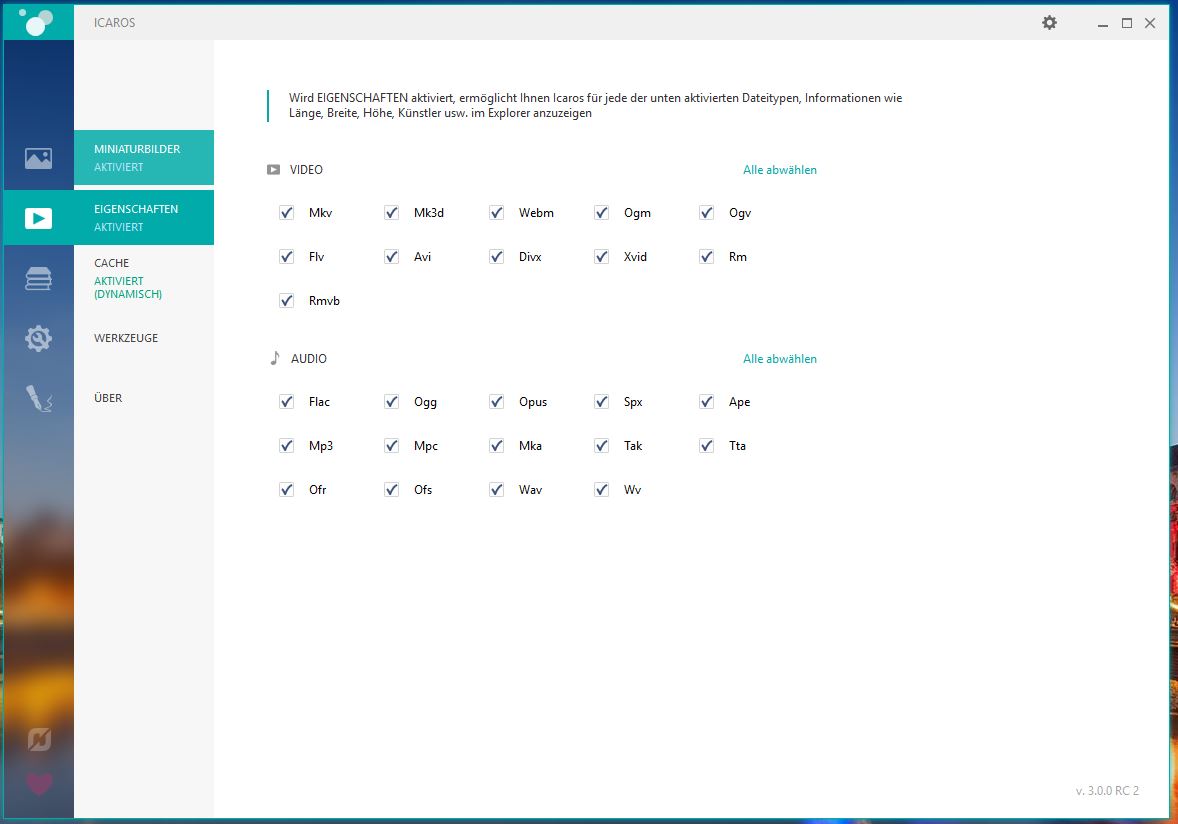 ICAROS

MINIATURBILDER
AKTIVIERT

EIGENSCHAFTEN
AKTIVIERT

CACHE
AKTIVIERT
(DYNAMISCH)

WERKZEUGE

ÜBER

Wird EIGENSCHAFTEN aktiviert, ermöglicht Ihnen Icaros für jede der unten aktivierten Dateitypen, Informationen wie Länge, Breite, Höhe, Künstler usw. im Explorer anzuzeigen

VIDEO

Alle abwählen

Mkv
Mk3d
Webm
Ogm
Ogv
Flv
Avi
Divx
Xvid
Rm
Rmvb

AUDIO

Alle abwählen

Flac
Ogg
Opus
Spx
Ape
Mp3
Mpc
Mka
Tak
Tta
Ofr
Ofs
Wav
Wv

v. 3.0.0 RC 2